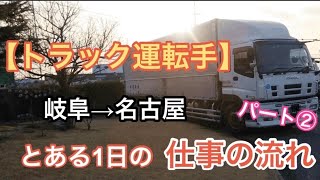 【トラック運転手】

岐阜→名古屋

パート②

とある1日の 仕事の流れ